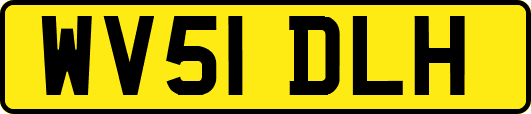 WV51 DLH